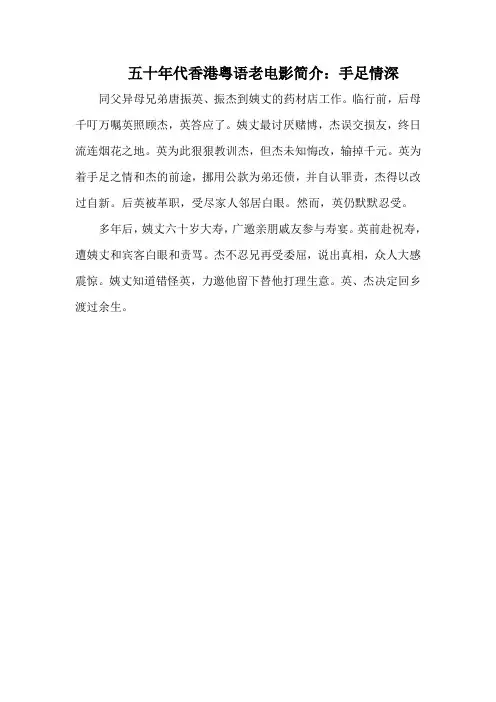 五十年代香港粤语老电影简介：手足情深

同父异母兄弟唐振英、振杰到姨丈的药材店工作。临行前，后母千叮万嘱英照顾杰，英答应了。姨丈最讨厌赌博，杰误交损友，终日流连烟花之地。英为此狠狠教训杰，但杰未知悔改，输掉千元。英为着手足之情和杰的前途，挪用公款为弟还债，并自认罪责，杰得以改过自新。后英被革职，受尽家人邻居白眼。然而，英仍默默忍受。

多年后，姨丈六十岁大寿，广邀亲朋戚友参与寿宴。英前赴祝寿，遭姨丈和宾客白眼和责骂。杰不忍兄再受委屈，说出真相，众人大感震惊。姨丈知道错怪英，力邀他留下替他打理生意。英、杰决定回乡渡过余生。